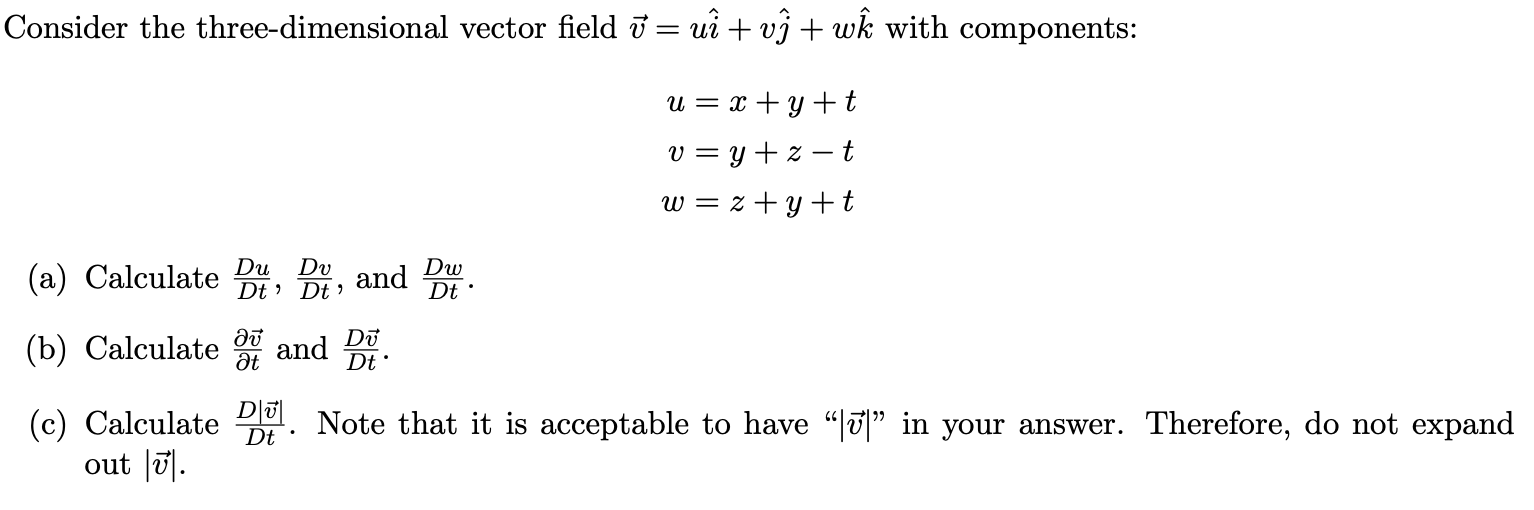 Consider the three-dimensional vector field $\vec{v} = u\hat{i} + v\hat{j} + w\hat{k}$ with components:

$u = x + y + t$
$v = y + z - t$
$w = z + y + t$

(a) Calculate $\frac{Du}{Dt}$, $\frac{Dv}{Dt}$, and $\frac{Dw}{Dt}$.

(b) Calculate $\frac{\partial \vec{v}}{\partial t}$ and $\frac{D\vec{v}}{Dt}$.

(c) Calculate $\frac{D|\vec{v}|}{Dt}$. Note that it is acceptable to have "$|\vec{v}|$" in your answer. Therefore, do not expand out $|\vec{v}|$.